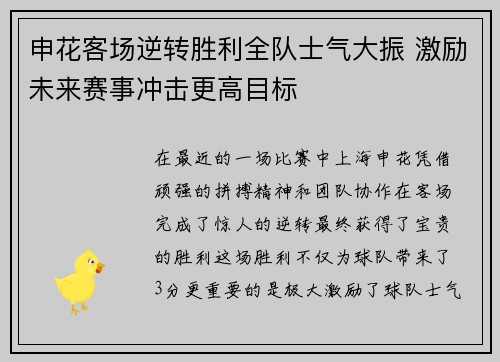 申花客场逆转胜利全队士气大振 激励未来赛事冲击更高目标

在最近的一场比赛中上海申花凭借顽强的拼搏精神和团队协作在客场完成了惊人的逆转最终获得了宝贵的胜利这场胜利不仅为球队带来了3分更重要的是极大激励了球队士气